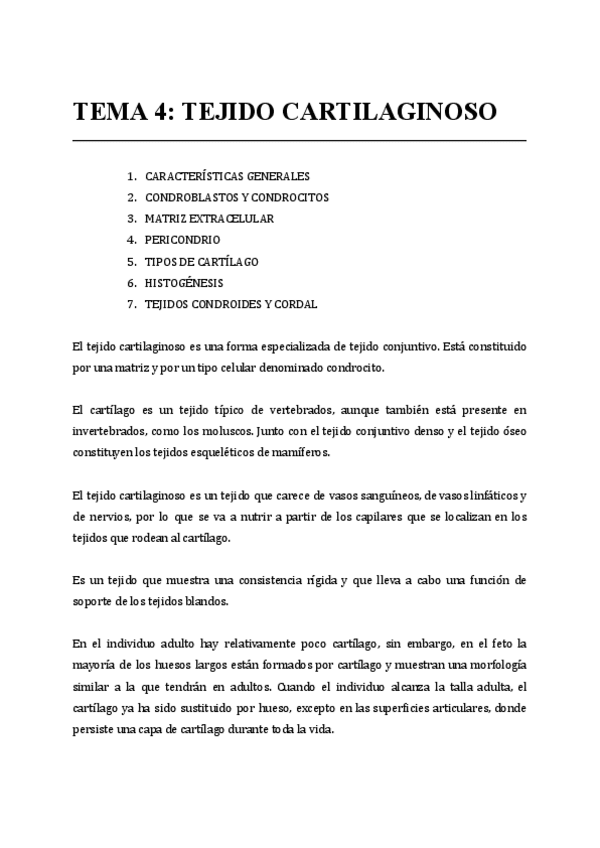 TEMA 4: TEJIDO CARTILAGINOSO

1. CARACTERÍSTICAS GENERALES
2. CONDROBLASTOS Y CONDROCITOS
3. MATRIZ EXTRACELULAR
4. PERICONDRIO
5. TIPOS DE CARTÍLAGO
6. HISTOGÉNESIS
7. TEJIDOS CONDROIDES Y CORDAL

El tejido cartilaginoso es una forma especializada de tejido conjuntivo. Está constituido por una matriz y por un tipo celular denominado condrocito.

El cartílago es un tejido típico de vertebrados, aunque también está presente en invertebrados, como los moluscos. Junto con el tejido conjuntivo denso y el tejido óseo constituyen los tejidos esqueléticos de mamíferos.

El tejido cartilaginoso es un tejido que carece de vasos sanguíneos, de vasos linfáticos y de nervios, por lo que se va a nutrir a partir de los capilares que se localizan en los tejidos que rodean al cartílago.

Es un tejido que muestra una consistencia rígida y que lleva a cabo una función de soporte de los tejidos blandos.

En el individuo adulto hay relativamente poco cartílago, sin embargo, en el feto la mayoría de los huesos largos están formados por cartílago y muestran una morfología similar a la que tendrán en adultos. Cuando el individuo alcanza la talla adulta, el cartílago ya ha sido sustituido por hueso, excepto en las superficies articulares, donde persiste una capa de cartílago durante toda la vida.